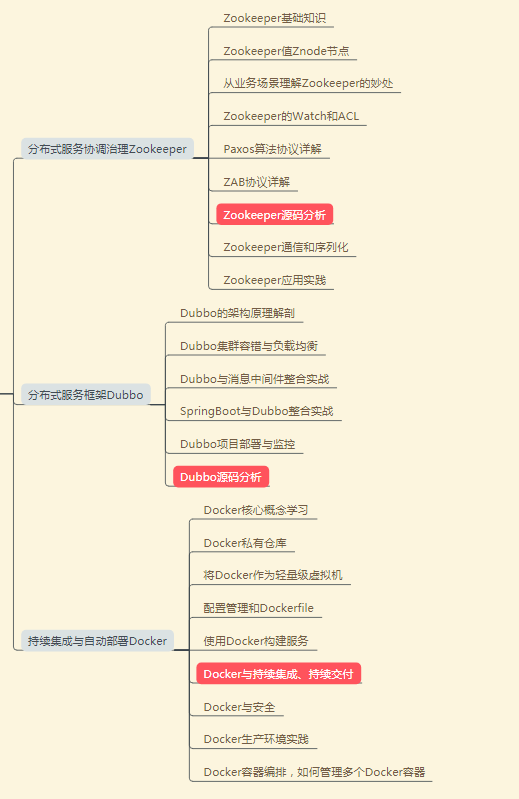 分布式服务协调治理Zookeeper

Zookeeper基础知识

Zookeeper值Znode节点

从业务场景理解Zookeeper的妙处

Zookeeper的Watch和ACL

Paxos算法协议详解

ZAB协议详解

Zookeeper源码分析

Zookeeper通信和序列化

Zookeeper应用实践

分布式服务框架Dubbo

Dubbo的架构原理解剖

Dubbo集群容错与负载均衡

Dubbo与消息中间件整合实战

SpringBoot与Dubbo整合实战

Dubbo项目部署与监控

Dubbo源码分析

持续集成与自动部署Docker

Docker核心概念学习

Docker私有仓库

将Docker作为轻量级虚拟机

配置管理和Dockerfile

使用Docker构建服务

Docker与持续集成、持续交付

Docker与安全

Docker生产环境实践

Docker容器编排，如何管理多个Docker容器